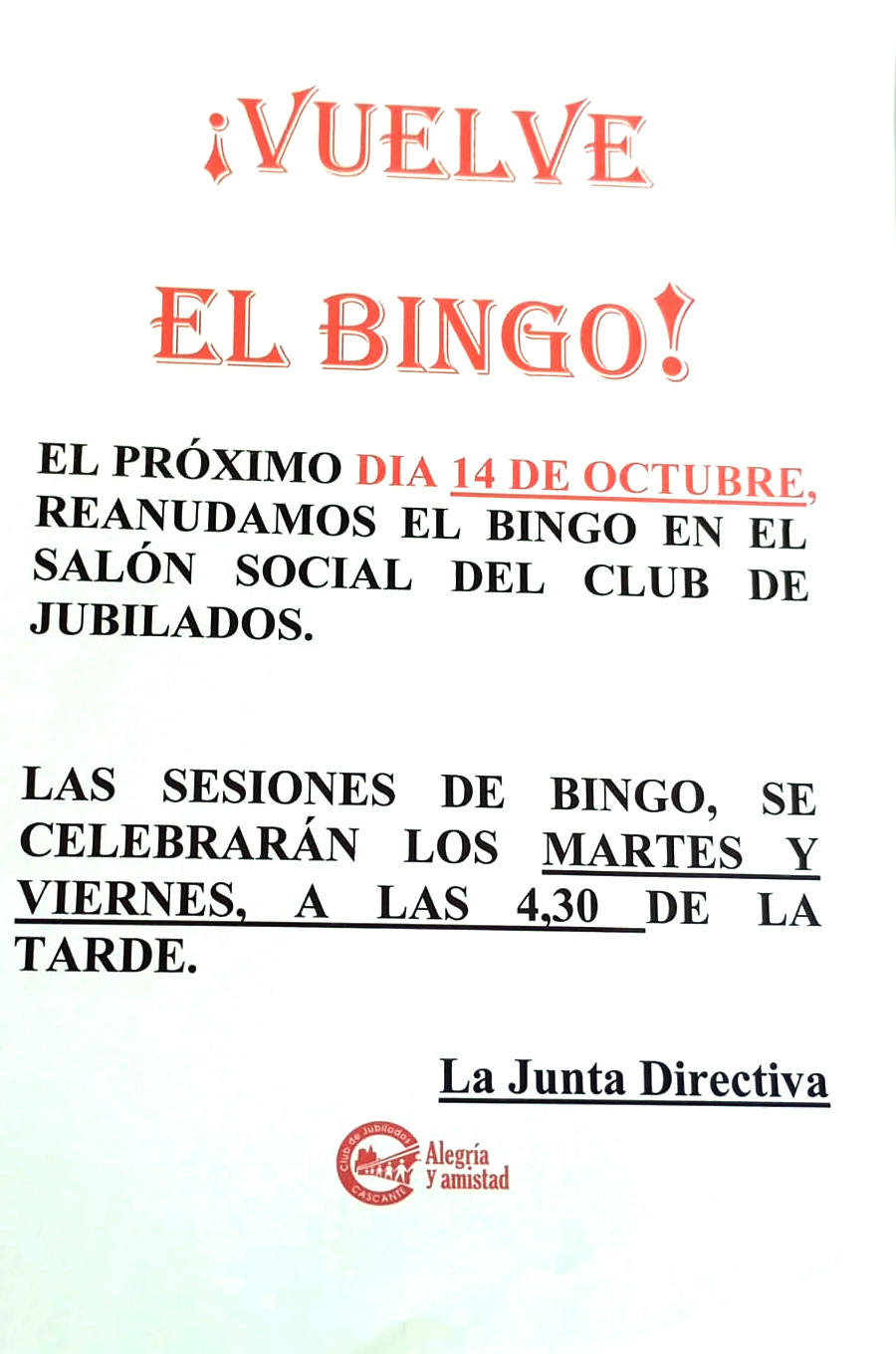 ¡VUELVE

EL BINGO!

EL PRÓXIMO DIA 14 DE OCTUBRE, REANUDAMOS EL BINGO EN EL SALÓN SOCIAL DEL CLUB DE JUBILADOS.

LAS SESIONES DE BINGO, SE CELEBRARÁN LOS MARTES Y VIERNES, A LAS 4,30 DE LA TARDE.

La Junta Directiva

Club de Jubilados
CASCANTE
Alegría
y amistad